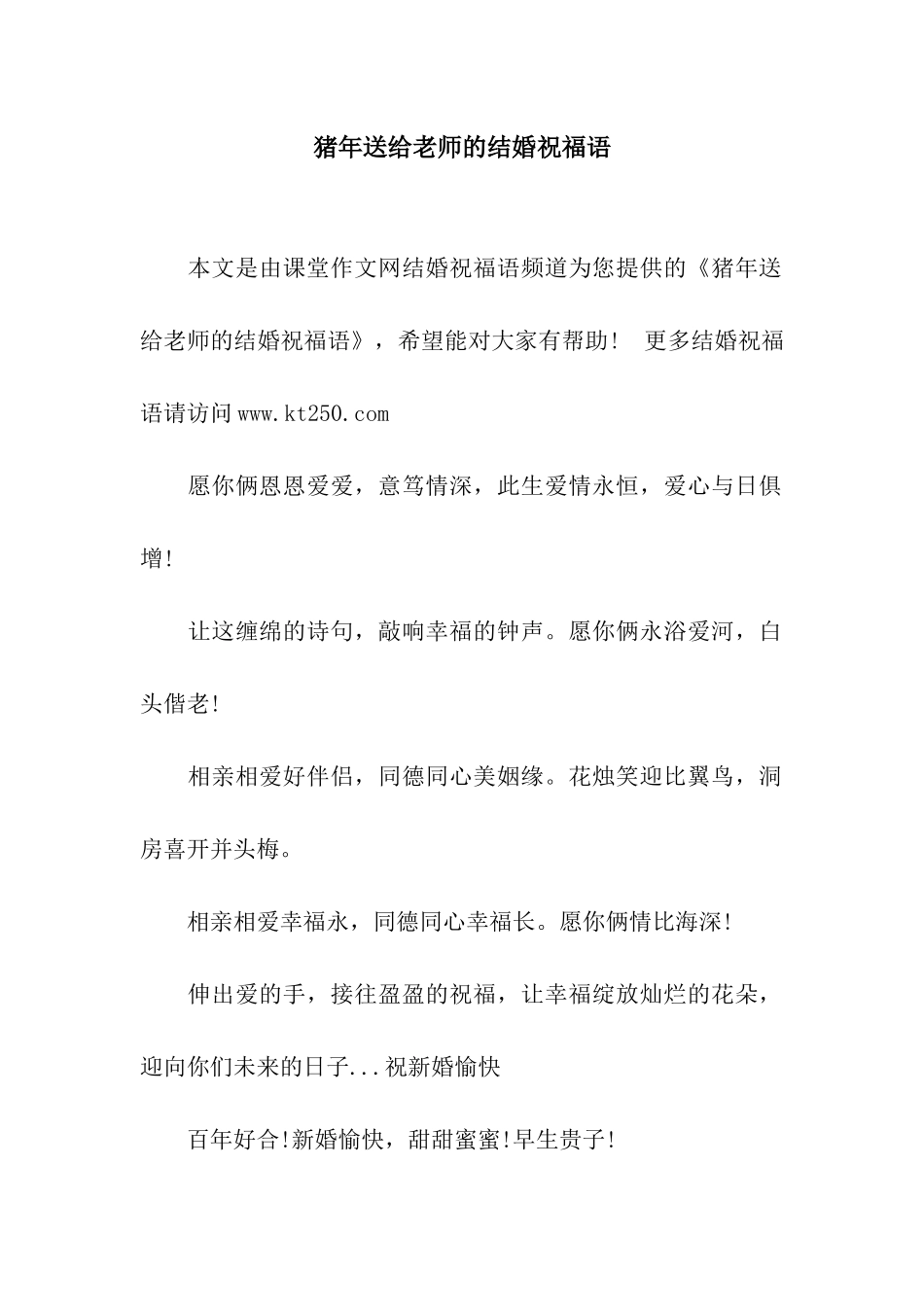 猪年送给老师的结婚祝福语

本文是由课堂作文网结婚祝福语频道为您提供的《猪年送给老师的结婚祝福语》，希望能对大家有帮助！ 更多结婚祝福语请访问www.kt250.com

愿你俩恩恩爱爱，意笃情深，此生爱情永恒，爱心与日俱增!

让这缠绵的诗句，敲响幸福的钟声。愿你俩永浴爱河，白头偕老!

相亲相爱好伴侣，同德同心美姻缘。花烛笑迎比翼鸟，洞房喜开并头梅。

相亲相爱幸福永，同德同心幸福长。愿你俩情比海深!

伸出爱的手，接往盈盈的祝福，让幸福绽放灿烂的花朵，迎向你们未来的日子...祝新婚愉快

百年好合!新婚愉快，甜甜蜜蜜!早生贵子!